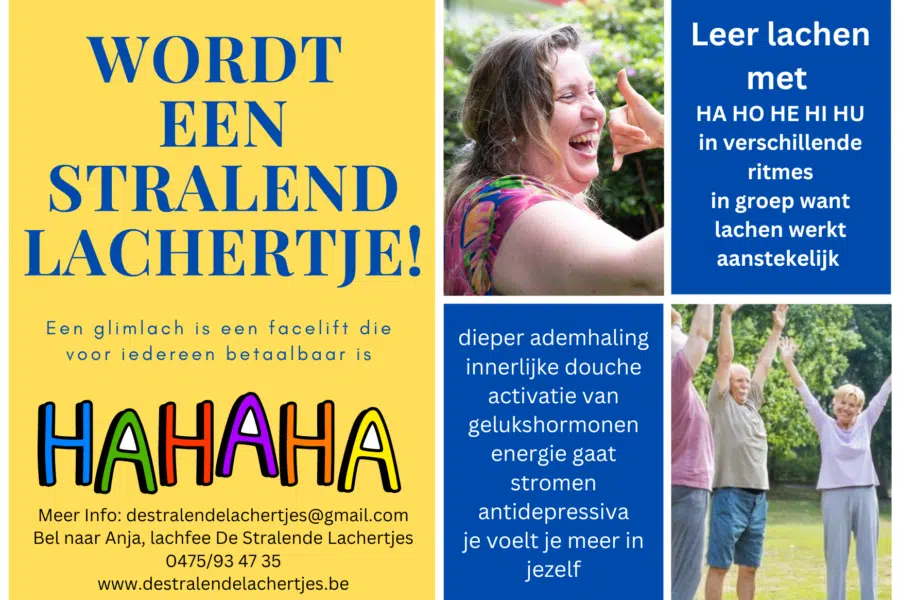 WORDT EEN STRALEND LACHERTJE!

Een glimlach is een facelift die voor iedereen betaalbaar is

HAHAHA

Meer Info: destralendelachertjes@gmail.com
Bel naar Anja, lachfee De Stralende Lachertjes
0475/93 47 35
www.destralendelachertjes.be

Leer lachen met
HA HO HE HI HU
in verschillende ritmes
in groep want lachen werkt aanstekelijk

dieper ademhaling
innerlijke douche
activatie van gelukshormonen
energie gaat stromen
antidepressiva
je voelt je meer in jezelf